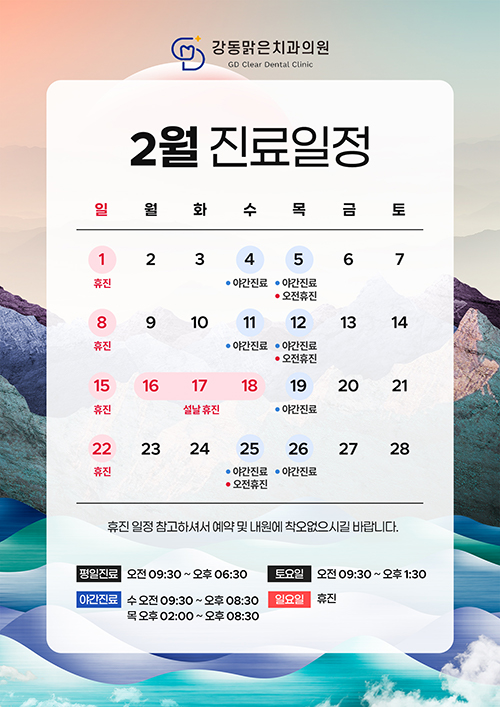 강동맑은치과의원
GD Clear Dental Clinic

2월 진료일정

| 일 | 월 | 화 | 수 | 목 | 금 | 토 |
|---|---|---|---|---|---|---|
| 1 휴진 | 2 | 3 | 4 • 야간진료 | 5 • 야간진료 • 오전휴진 | 6 | 7 |
| 8 휴진 | 9 | 10 | 11 • 야간진료 | 12 • 야간진료 • 오전휴진 | 13 | 14 |
| 15 휴진 | 16 | 17 설날 휴진 | 18 | 19 • 야간진료 | 20 | 21 |
| 22 휴진 | 23 | 24 | 25 • 야간진료 • 오전휴진 | 26 • 야간진료 | 27 | 28 |

휴진 일정 참고하셔서 예약 및 내원에 착오없으시길 바랍니다.

평일진료 오전 09:30 ~ 오후 06:30
야간진료 수 오전 09:30 ~ 오후 08:30
목 오후 02:00 ~ 오후 08:30

토요일 오전 09:30 ~ 오후 1:30
일요일 휴진